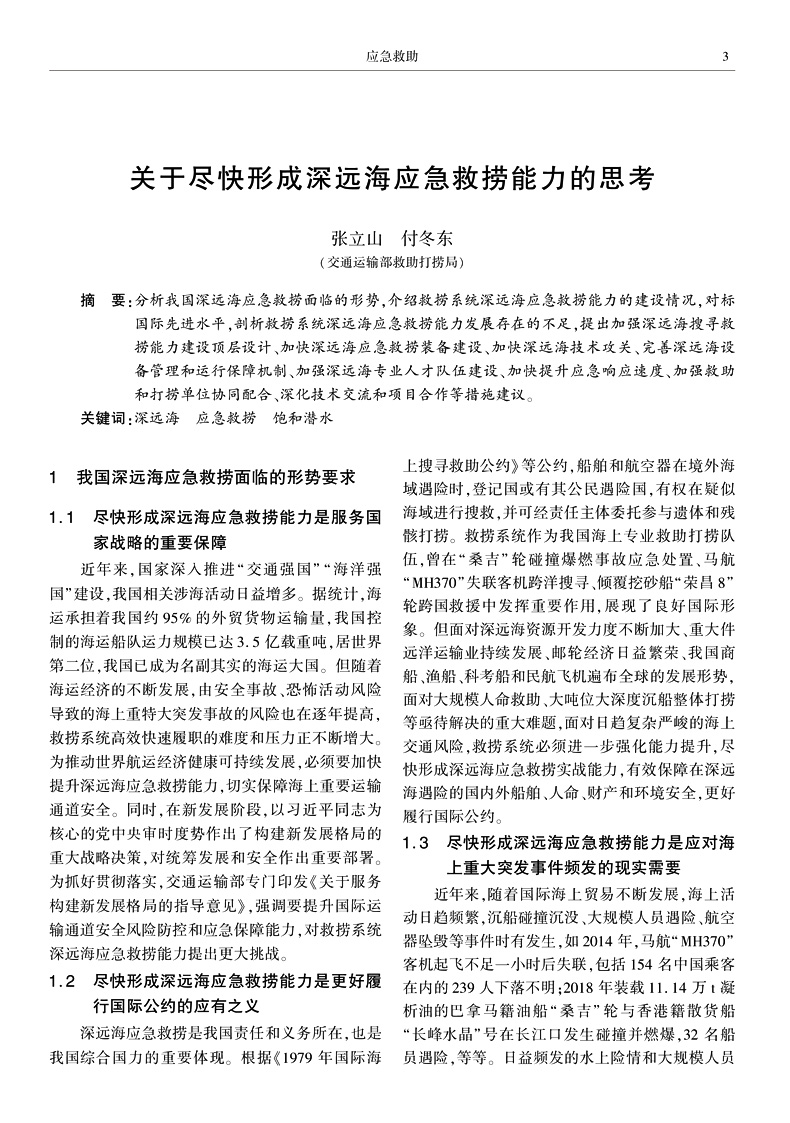 应急救助　3

关于尽快形成深远海应急救捞能力的思考

张立山　付冬东
（交通运输部救助打捞局）

摘　要：分析我国深远海应急救捞面临的形势，介绍救捞系统深远海应急救捞能力的建设情况，对标国际先进水平，剖析救捞系统深远海应急救捞能力发展存在的不足，提出加强深远海搜寻救捞能力建设顶层设计、加快深远海应急救捞装备建设、加快深远海技术攻关、完善深远海设备管理和运行保障机制、加强深远海专业人才队伍建设、加快提升应急响应速度、加强救助和打捞单位协同配合、深化技术交流和项目合作等措施建议。
关键词：深远海　应急救捞　饱和潜水

1　我国深远海应急救捞面临的形势要求

1.1　尽快形成深远海应急救捞能力是服务国家战略的重要保障

近年来，国家深入推进“交通强国”“海洋强国”建设，我国相关涉海活动日益增多。据统计，海运承担着我国约95%的外贸货物运输量，我国控制的海运船队运力规模已达3.5亿载重吨，居世界第二位，我国已成为名副其实的海运大国。但随着海运经济的不断发展，由安全事故、恐怖活动风险导致的海上重特大突发事故的风险也在逐年提高，救捞系统高效快速履职的难度和压力正不断增大。为推动世界航运经济健康可持续发展，必须要加快提升深远海应急救捞能力，切实保障海上重要运输通道安全。同时，在新发展阶段，以习近平同志为核心的党中央审时度势作出了构建新发展格局的重大战略决策，对统筹发展和安全作出重要部署。为抓好贯彻落实，交通运输部专门印发《关于服务构建新发展格局的指导意见》，强调要提升国际运输通道安全风险防控和应急保障能力，对救捞系统深远海应急救捞能力提出更大挑战。

1.2　尽快形成深远海应急救捞能力是更好履行国际公约的应有之义

深远海应急救捞是我国责任和义务所在，也是我国综合国力的重要体现。根据《1979年国际海上搜寻救助公约》等公约，船舶和航空器在境外海域遇险时，登记国或有其公民遇险国，有权在疑似海域进行搜救，并可经责任主体委托参与遗体和残骸打捞。救捞系统作为我国海上专业救助打捞队伍，曾在“桑吉”轮碰撞爆燃事故应急处置、马航“MH370”失联客机跨洋搜寻、倾覆挖砂船“荣昌8”轮跨国救援中发挥重要作用，展现了良好国际形象。但面对深远海资源开发力度不断加大、重大件远洋运输业持续发展、邮轮经济日益繁荣、我国商船、渔船、科考船和民航飞机遍布全球的发展形势，面对大规模人命救助、大吨位大深度沉船整体打捞等亟待解决的重大难题，面对日趋复杂严峻的海上交通风险，救捞系统必须进一步强化能力提升，尽快形成深远海应急救捞实战能力，有效保障在深远海遇险的国内外船舶、人命、财产和环境安全，更好履行国际公约。

1.3　尽快形成深远海应急救捞能力是应对海上重大突发事件频发的现实需要

近年来，随着国际海上贸易不断发展，海上活动日趋频繁，沉船碰撞沉没、大规模人员遇险、航空器坠毁等事件时有发生，如2014年，马航“MH370”客机起飞不足一小时后失联，包括154名中国乘客在内的239人下落不明；2018年装载11.14万t凝析油的巴拿马籍油船“桑吉”轮与香港籍散货船“长峰水晶”号在长江口发生碰撞并燃爆，32名船员遇险，等等。日益频发的水上险情和大规模人员